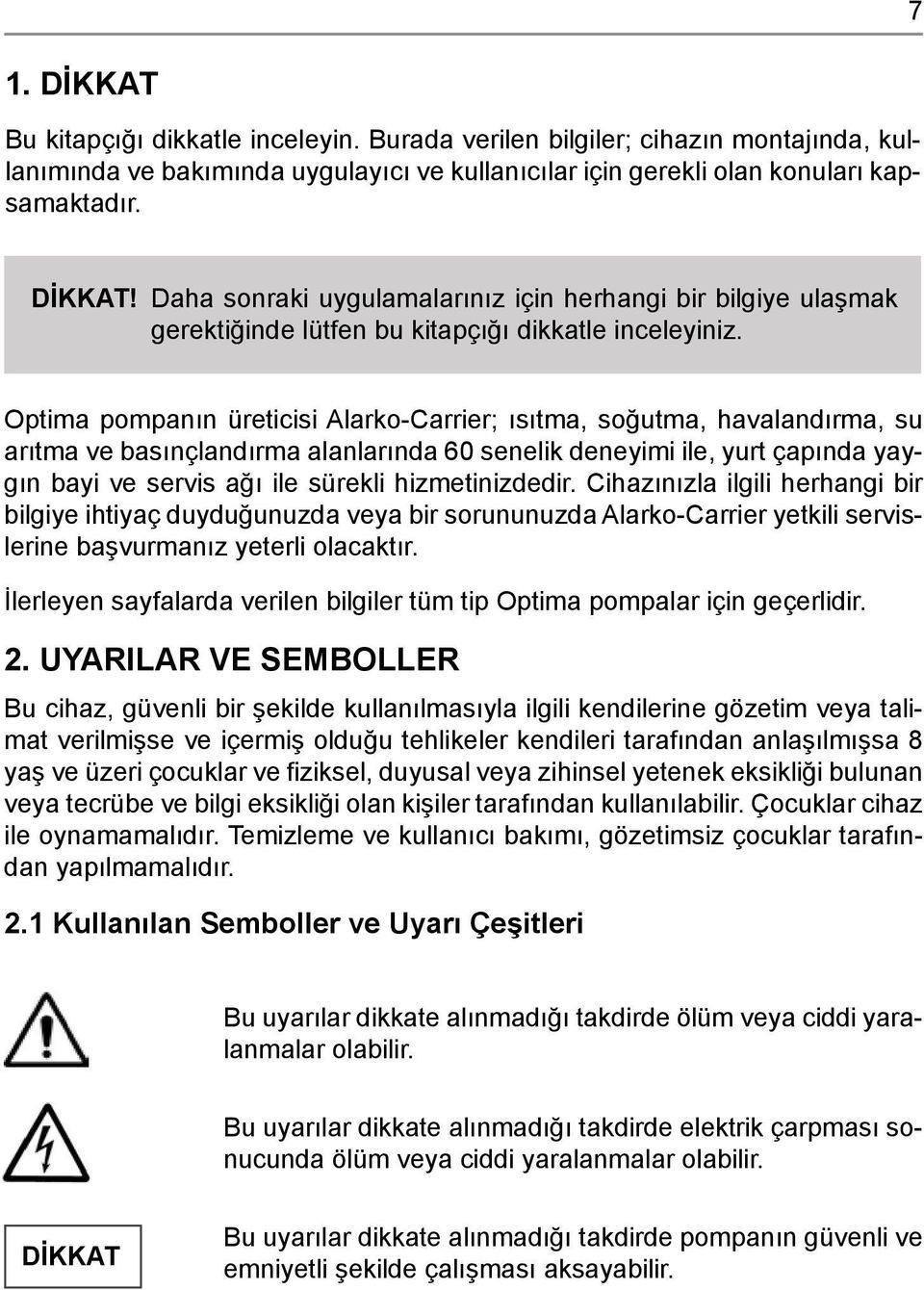 7

1. DİKKAT

Bu kitapçığı dikkatle inceleyin. Burada verilen bilgiler; cihazın montajında, kullanımında ve bakımında uygulayıcı ve kullanıcılar için gerekli olan konuları kapsamaktadır.

DİKKAT! Daha sonraki uygulamalarınız için herhangi bir bilgiye ulaşmak gerektiğinde lütfen bu kitapçığı dikkatle inceleyiniz.

Optima pompanın üreticisi Alarko-Carrier; ısıtma, soğutma, havalandırma, su arıtma ve basınçlandırma alanlarında 60 senelik deneyimi ile, yurt çapında yaygın bayi ve servis ağı ile sürekli hizmetinizdedir. Cihazınızla ilgili herhangi bir bilgiye ihtiyaç duyduğunuzda veya bir sorununuzda Alarko-Carrier yetkili servislerine başvurmanız yeterli olacaktır.

İlerleyen sayfalarda verilen bilgiler tüm tip Optima pompalar için geçerlidir.

2. UYARILAR VE SEMBOLLER

Bu cihaz, güvenli bir şekilde kullanılmasıyla ilgili kendilerine gözetim veya talimat verilmişse ve içermiş olduğu tehlikeler kendileri tarafından anlaşılmışsa 8 yaş ve üzeri çocuklar ve fiziksel, duyusal veya zihinsel yetenek eksikliği bulunan veya tecrübe ve bilgi eksikliği olan kişiler tarafından kullanılabilir. Çocuklar cihaz ile oynamamalıdır. Temizleme ve kullanıcı bakımı, gözetimsiz çocuklar tarafından yapılmamalıdır.

2.1 Kullanılan Semboller ve Uyarı Çeşitleri

Bu uyarılar dikkate alınmadığı takdirde ölüm veya ciddi yaralanmalar olabilir.

Bu uyarılar dikkate alınmadığı takdirde elektrik çarpması sonucunda ölüm veya ciddi yaralanmalar olabilir.

DİKKAT

Bu uyarılar dikkate alınmadığı takdirde pompanın güvenli ve emniyetli şekilde çalışması aksayabilir.